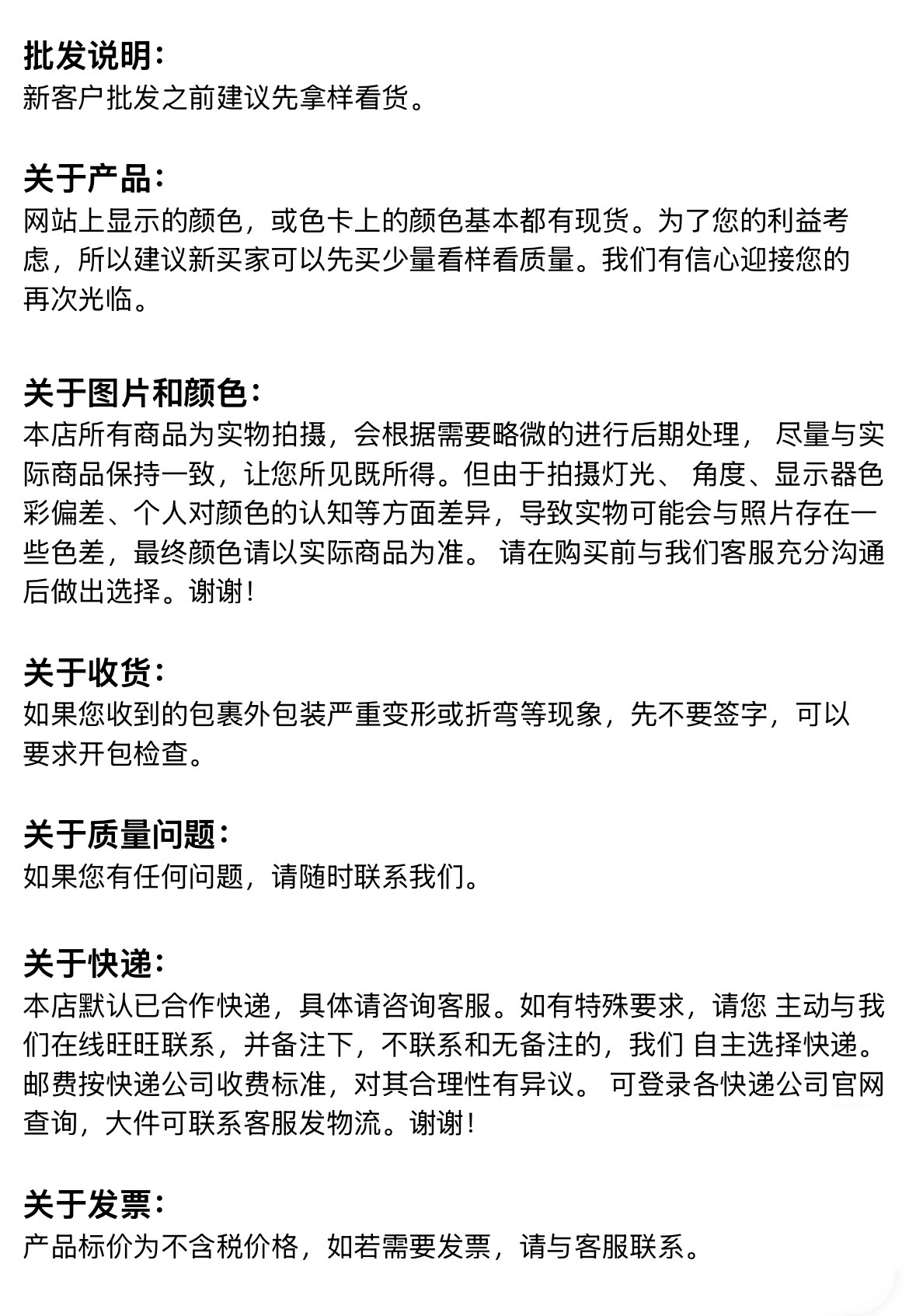 批发说明：
新客户批发之前建议先拿样看货。

关于产品：
网站上显示的颜色，或色卡上的颜色基本都有现货。为了您的利益考虑，所以建议新买家可以先买少量看样看质量。我们有信心迎接您的再次光临。

关于图片和颜色：
本店所有商品为实物拍摄，会根据需要略微的进行后期处理， 尽量与实际商品保持一致，让您所见既所得。但由于拍摄灯光、 角度、显示器色彩偏差、个人对颜色的认知等方面差异，导致实物可能会与照片存在一些色差，最终颜色请以实际商品为准。 请在购买前与我们客服充分沟通后做出选择。谢谢！

关于收货：
如果您收到的包裹外包装严重变形或折弯等现象，先不要签字，可以要求开包检查。

关于质量问题：
如果您有任何问题，请随时联系我们。

关于快递：
本店默认已合作快递，具体请咨询客服。如有特殊要求，请您 主动与我们在线旺旺联系，并备注下，不联系和无备注的，我们 自主选择快递。邮费按快递公司收费标准，对其合理性有异议。 可登录各快递公司官网查询，大件可联系客服发物流。谢谢！

关于发票：
产品标价为不含税价格，如若需要发票，请与客服联系。